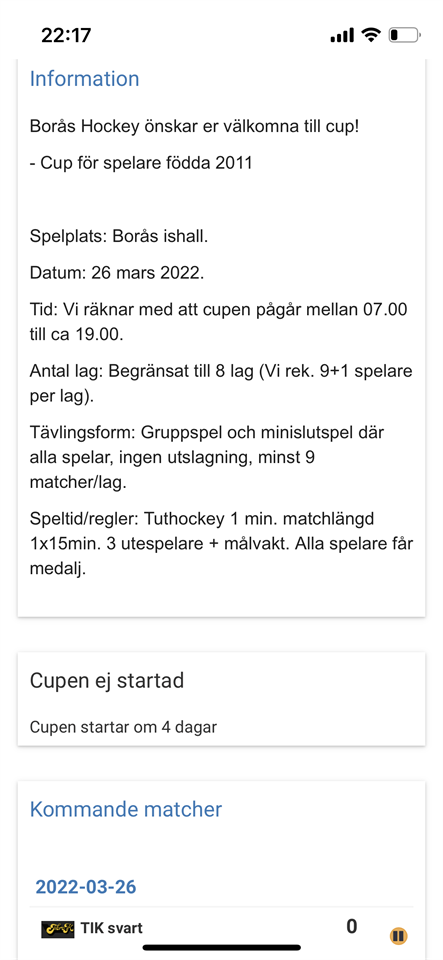 22:17

Information

Borås Hockey önskar er välkomna till cup!

- Cup för spelare födda 2011

Spelplats: Borås ishall.

Datum: 26 mars 2022.

Tid: Vi räknar med att cupen pågår mellan 07.00 till ca 19.00.

Antal lag: Begränsat till 8 lag (Vi rek. 9+1 spelare per lag).

Tävlingsform: Gruppspel och minislutspel där alla spelar, ingen utslagning, minst 9 matcher/lag.

Speltid/regler: Tuthockey 1 min. matchlängd 1x15min. 3 utespelare + målvakt. Alla spelare får medalj.

Cupen ej startad

Cupen startar om 4 dagar

Kommande matcher

2022-03-26

TIK svart 0